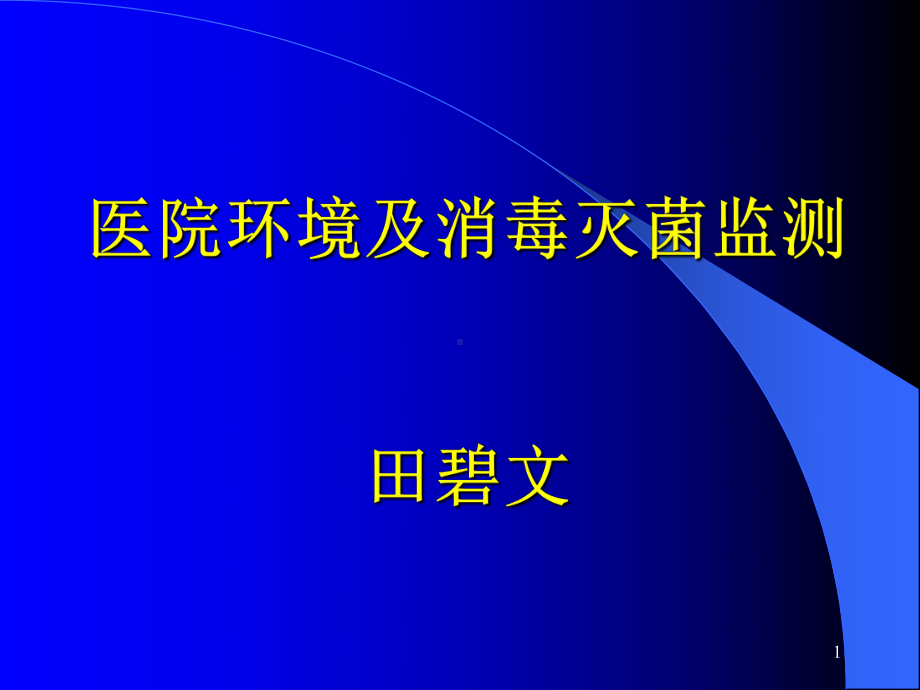 医院环境及消毒灭菌监测

田碧文

1